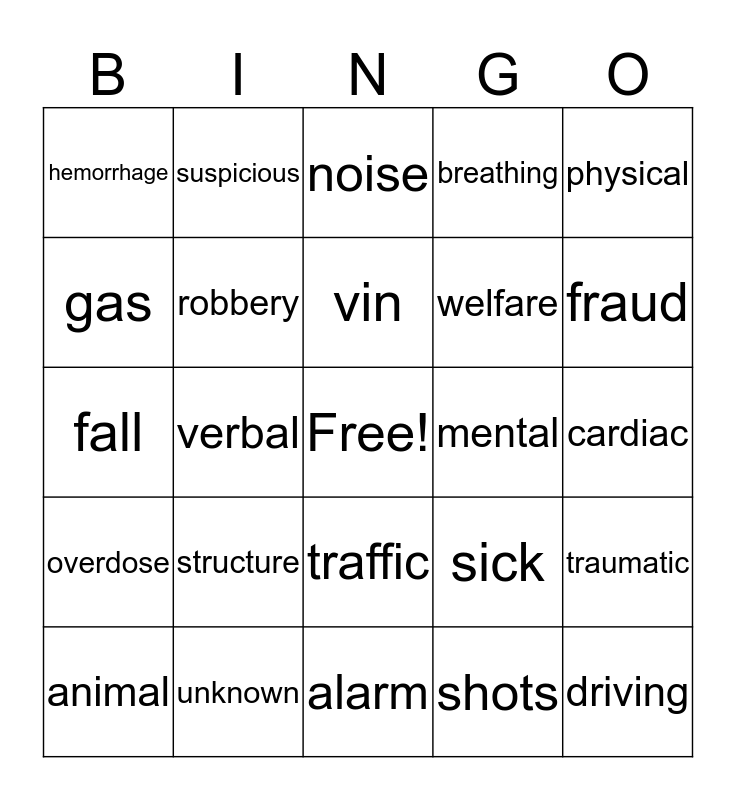 | B | I | N | G | O |
|---|---|---|---|---|
| hemorrhage | suspicious | noise | breathing | physical |
| gas | robbery | vin | welfare | fraud |
| fall | verbal | Free! | mental | cardiac |
| overdose | structure | traffic | sick | traumatic |
| animal | unknown | alarm | shots | driving |